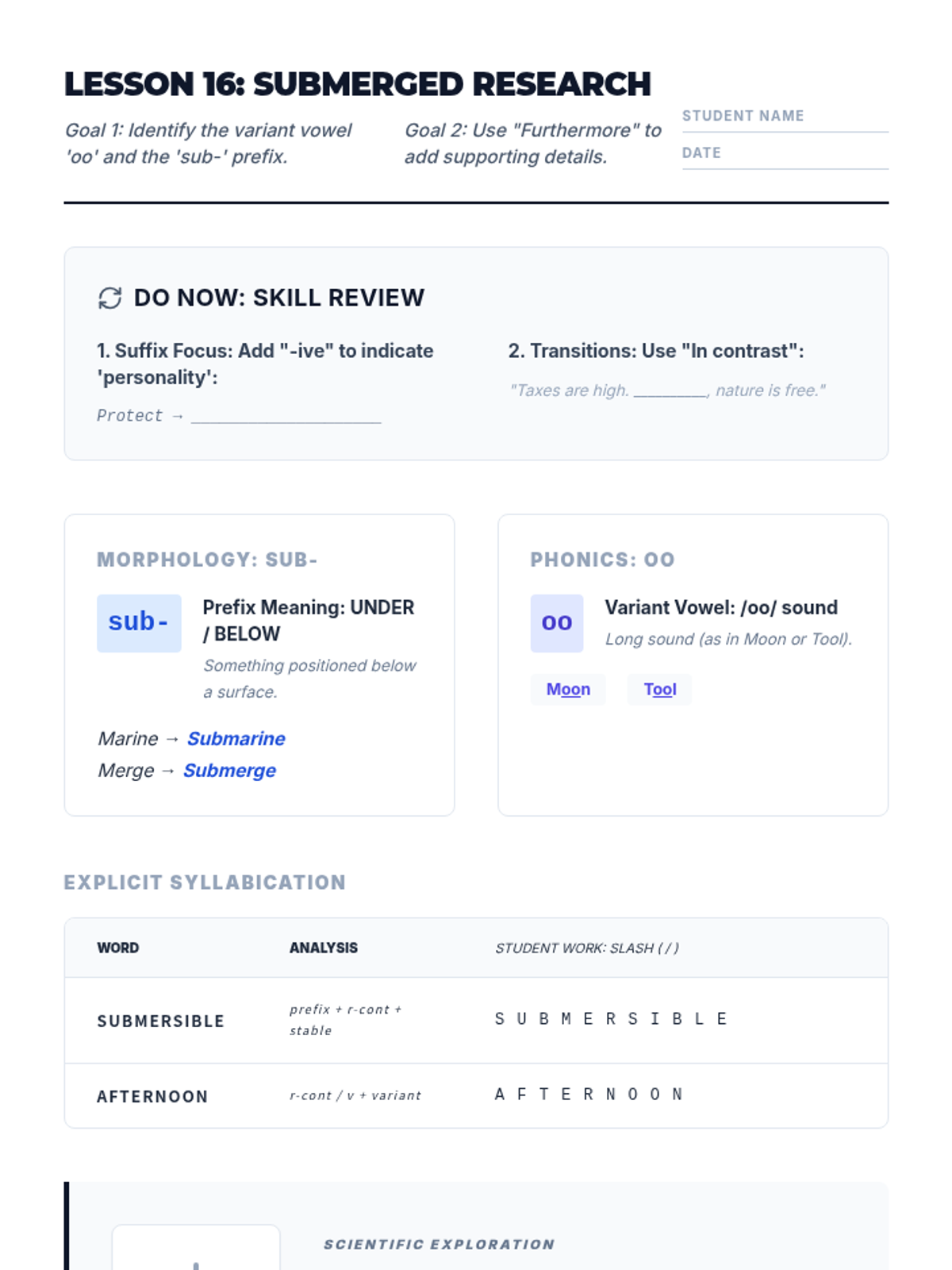 LESSON 16: SUBMERGED RESEARCH

Goal 1: Identify the variant vowel 'oo' and the 'sub-' prefix.

Goal 2: Use "Furthermore" to add supporting details.

STUDENT NAME

DATE

DO NOW: SKILL REVIEW

1. Suffix Focus: Add "-ive" to indicate 'personality':

Protect → ____

2. Transitions: Use "In contrast":

"Taxes are high. ____, nature is free."

MORPHOLOGY: SUB-

sub-

Prefix Meaning: UNDER / BELOW

Something positioned below a surface.

Marine → Submarine
Merge → Submerge

PHONICS: OO

oo

Variant Vowel: /oo/ sound

Long sound (as in Moon or Tool).

Moon Tool

EXPLICIT SYLLABICATION

| WORD | ANALYSIS | STUDENT WORK: SLASH ( / ) |
|---|---|---|
| SUBMERSIBLE | prefix + r-cont + stable | S U B M E R S I B L E |
| AFTERNOON | r-cont / v + variant | A F T E R N O O N |

SCIENTIFIC EXPLORATION